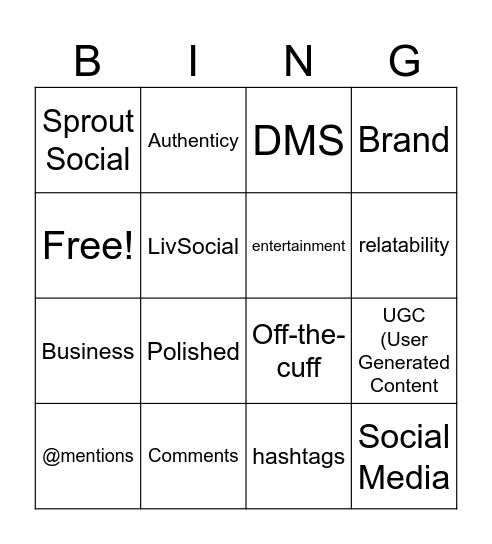 | B | I | N | G |
|---|---|---|---|
| Sprout Social | Authenticy | DMS | Brand |
| Free! | LivSocial | entertainment | relatability |
| Business | Polished | Off-the-cuff | UGC (User Generated Content |
| @mentions | Comments | hashtags | Social Media |